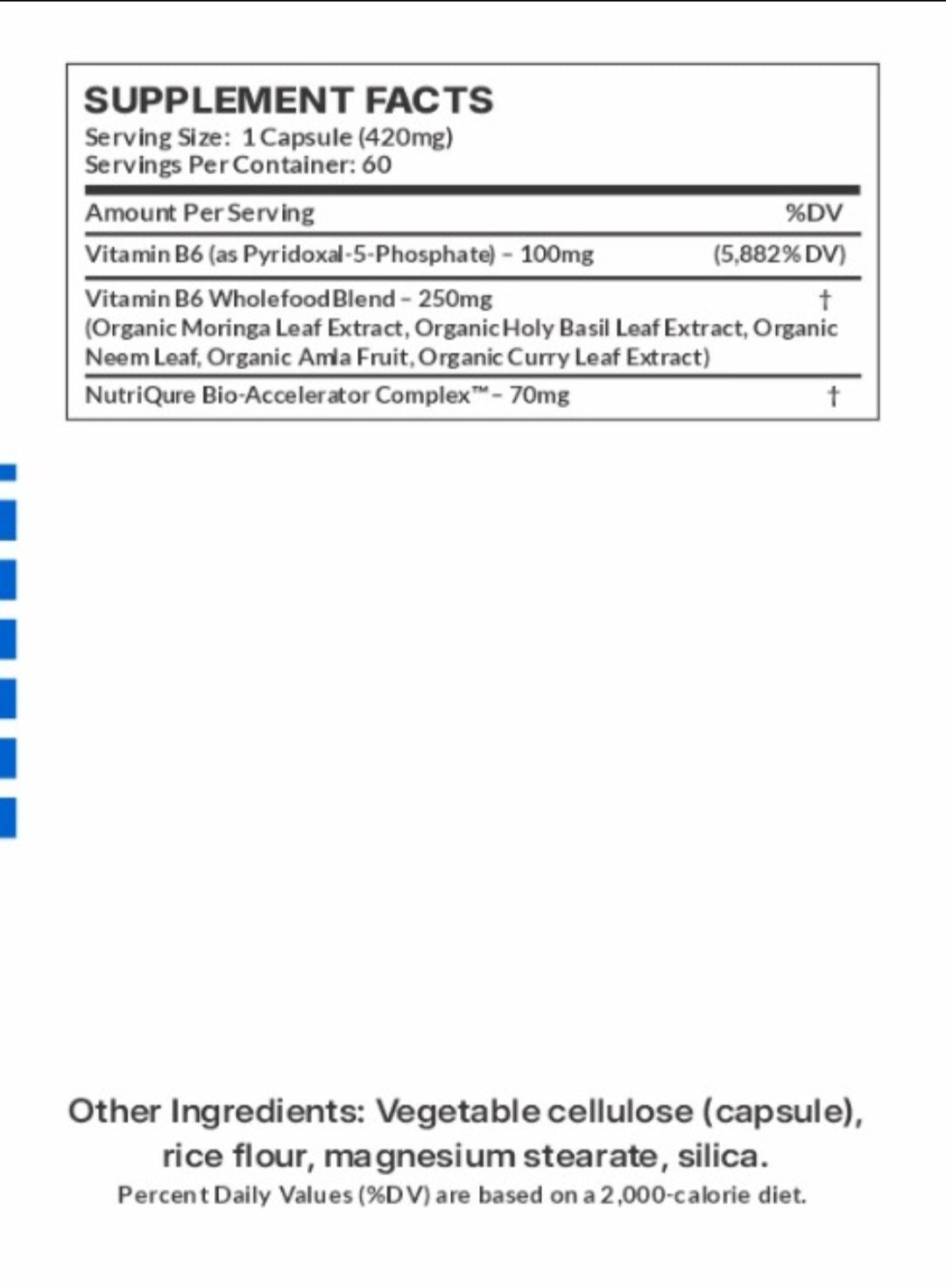 SUPPLEMENT FACTS
Serving Size: 1 Capsule (420mg)
Servings Per Container: 60

| Amount Per Serving | %DV |
|---|---|
| Vitamin B6 (as Pyridoxal-5-Phosphate) – 100mg | (5,882% DV) |
| Vitamin B6 Wholefood Blend – 250mg (Organic Moringa Leaf Extract, Organic Holy Basil Leaf Extract, Organic Neem Leaf, Organic Amla Fruit, Organic Curry Leaf Extract) | † |
| NutriQure Bio-Accelerator Complex™ – 70mg | † |

Other Ingredients: Vegetable cellulose (capsule), rice flour, magnesium stearate, silica.
Percent Daily Values (%DV) are based on a 2,000-calorie diet.